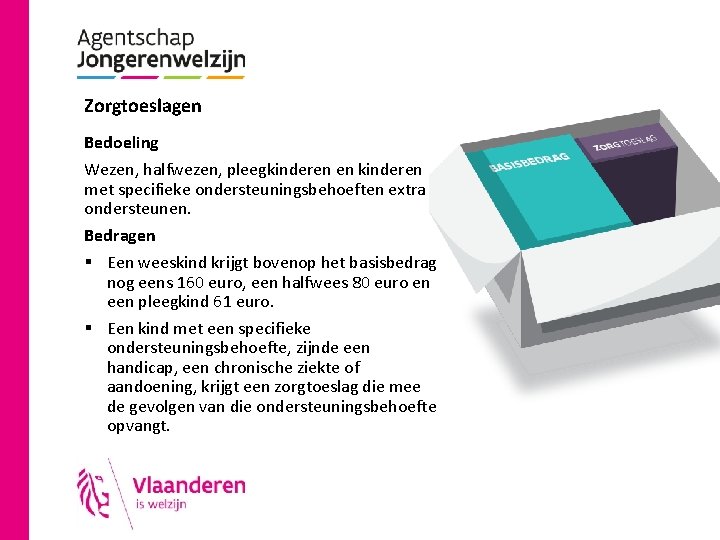 Agentschap
Jongerenwelzijn

Zorgtoeslagen

Bedoeling

Wezen, halfwezen, pleegkinderen en kinderen met specifieke ondersteuningsbehoeften extra ondersteunen.

Bedragen

• Een weeskind krijgt bovenop het basisbedrag nog eens 160 euro, een halfwees 80 euro en een pleegkind 61 euro.

• Een kind met een specifieke ondersteuningsbehoefte, zijnde een handicap, een chronische ziekte of aandoening, krijgt een zorgtoeslag die mee de gevolgen van die ondersteuningsbehoefte opvangt.

BASISBEDRAG

ZORGTOESLAG

Vlaanderen
is welzijn